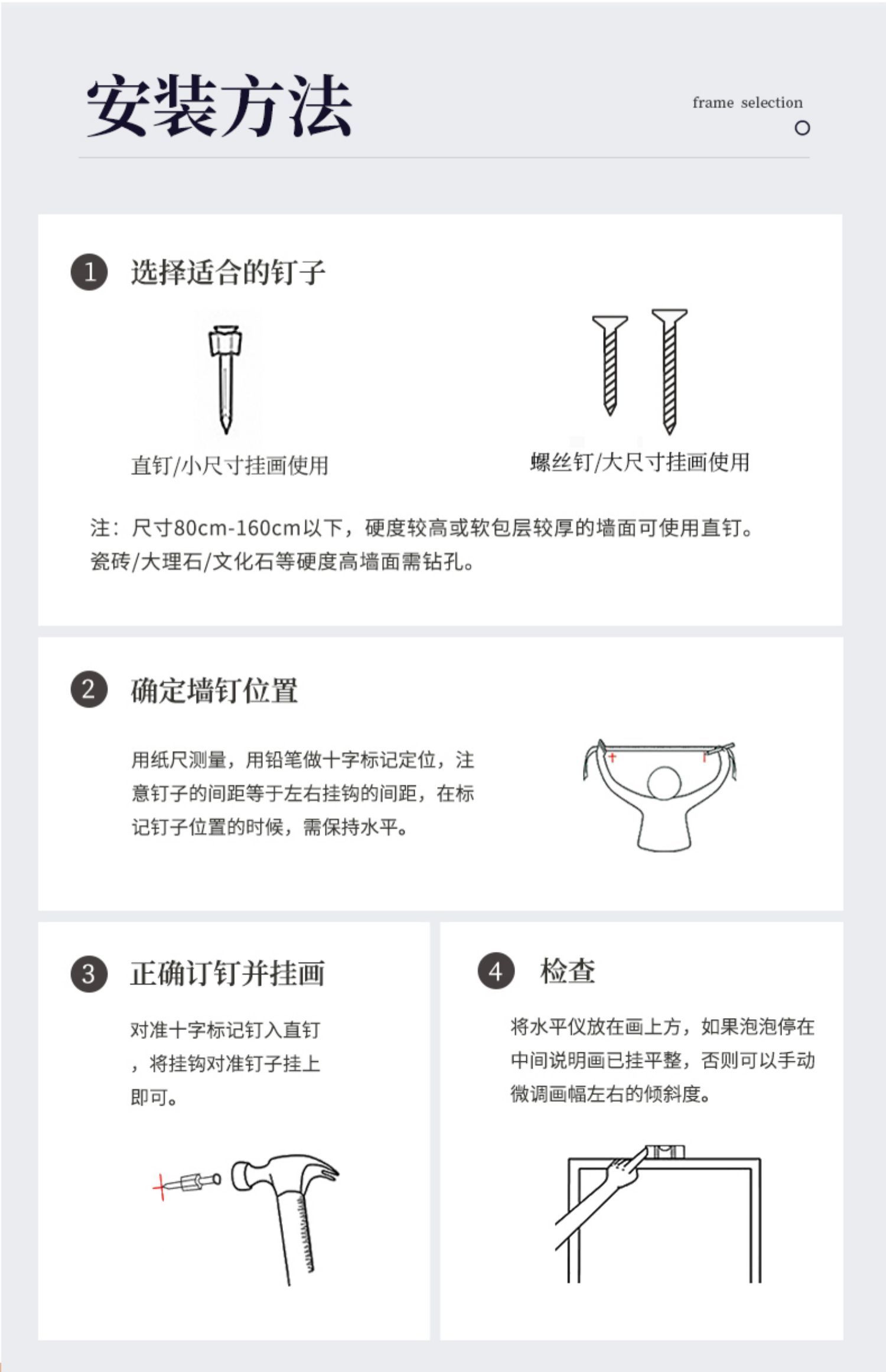 安装方法

frame selection

1 选择适合的钉子

直钉/小尺寸挂画使用

螺丝钉/大尺寸挂画使用

注：尺寸80cm-160cm以下，硬度较高或软包层较厚的墙面可使用直钉。瓷砖/大理石/文化石等硬度高墙面需钻孔。

2 确定墙钉位置

用纸尺测量，用铅笔做十字标记定位，注意钉子的间距等于左右挂钩的间距，在标记钉子位置的时候，需保持水平。

3 正确订钉并挂画

对准十字标记钉入直钉，将挂钩对准钉子挂上即可。

4 检查

将水平仪放在画上方，如果泡泡停在中间说明画已挂平整，否则可以手动微调画幅左右的倾斜度。